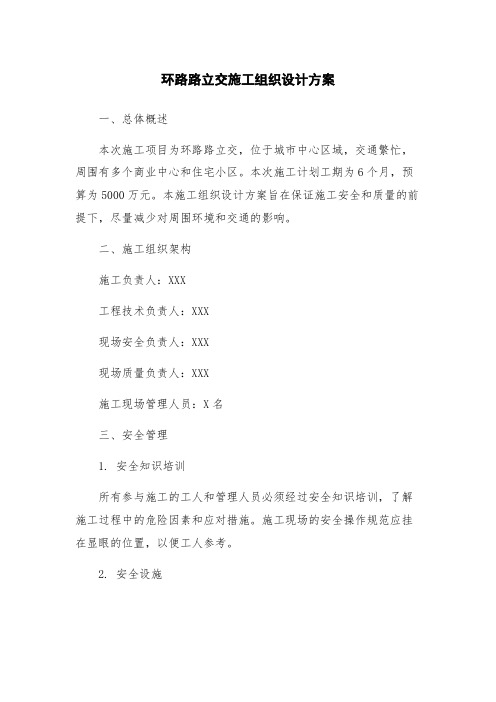 环路路立交施工组织设计方案

一、总体概述

本次施工项目为环路路立交，位于城市中心区域，交通繁忙，周围有多个商业中心和住宅小区。本次施工计划工期为6个月，预算为5000万元。本施工组织设计方案旨在保证施工安全和质量的前提下，尽量减少对周围环境和交通的影响。

二、施工组织架构

施工负责人：XXX

工程技术负责人：XXX

现场安全负责人：XXX

现场质量负责人：XXX

施工现场管理人员：X名

三、安全管理

1. 安全知识培训

所有参与施工的工人和管理人员必须经过安全知识培训，了解施工过程中的危险因素和应对措施。施工现场的安全操作规范应挂在显眼的位置，以便工人参考。

2. 安全设施